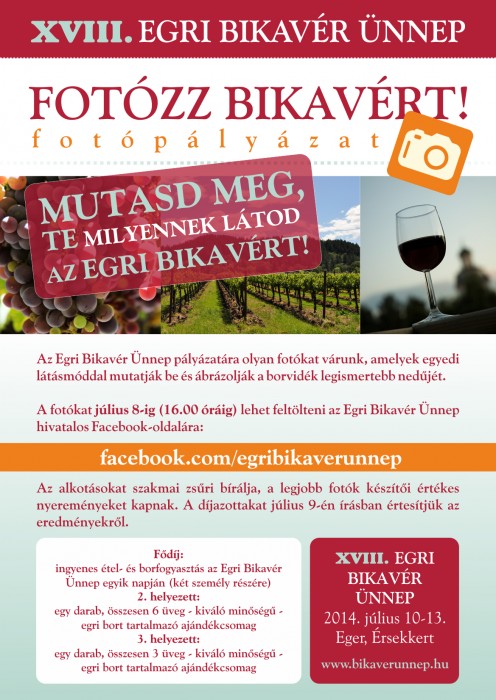 XVIII. EGRI BIKAVÉR ÜNNEP

FOTÓZZ BIKAVÉRT!

fotópályázat

MUTASD MEG, TE MILYENNEK LÁTOD AZ EGRI BIKAVÉRT!

Az Egri Bikavér Ünnep pályázatára olyan fotókat várunk, amelyek egyedi látásmóddal mutatják be és ábrázolják a borvidék legismertebb nedűjét.

A fotókat július 8-ig (16.00 óráig) lehet feltölteni az Egri Bikavér Ünnep hivatalos Facebook-oldalára:

facebook.com/egribikaverunnep

Az alkotásokat szakmai zsűri bírálja, a legjobb fotók készítői értékes nyereményeket kapnak. A díjazottakat július 9-én írásban értesítjük az eredményekről.

Fődíj:
ingyenes étel- és borfogyasztás az Egri Bikavér Ünnep egyik napján (két személy részére)
2. helyezett:
egy darab, összesen 6 üveg - kiváló minőségű - egri bort tartalmazó ajándékcsomag
3. helyezett:
egy darab, összesen 3 üveg - kiváló minőségű - egri bort tartalmazó ajándékcsomag

XVIII. EGRI BIKAVÉR ÜNNEP
2014. július 10-13.
Eger, Érsekkert
www.bikaverunnep.hu